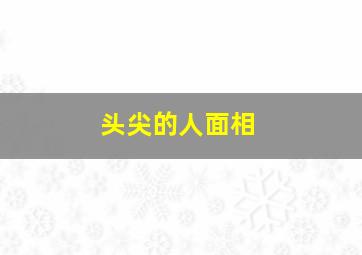 头尖的人面相